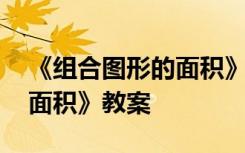 《组合图形的面积》
面积》教案